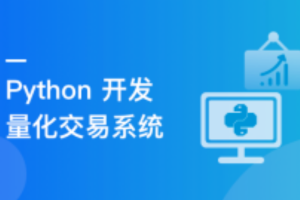 Python 开发
量化交易系统